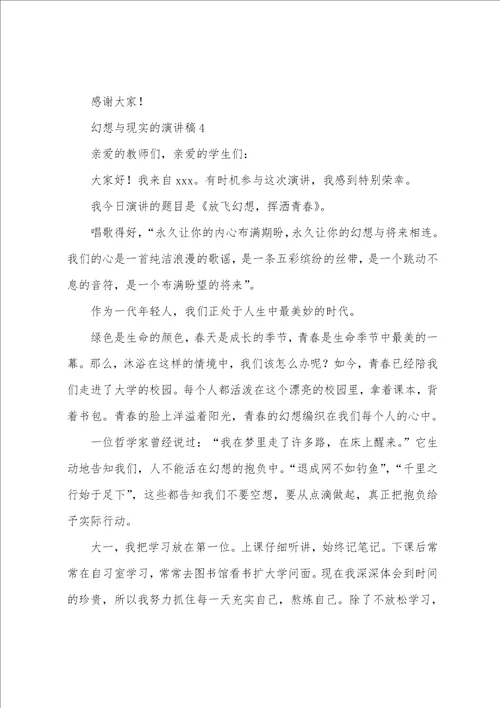 感谢大家！

幻想与现实的演讲稿4

亲爱的教师们，亲爱的学生们：

大家好！我来自xxx。有时机参与这次演讲，我感到特别荣幸。

我今日演讲的题目是《放飞幻想，挥洒青春》。

唱歌得好，“永久让你的内心布满期盼，永久让你的幻想与将来相连。我们的心是一首纯洁浪漫的歌谣，是一条五彩缤纷的丝带，是一个跳动不息的音符，是一个布满盼望的将来”。

作为一代年轻人，我们正处于人生中最美妙的时代。

绿色是生命的颜色，春天是成长的季节，青春是生命季节中最美的一幕。那么，沐浴在这样的情境中，我们该怎么办呢？如今，青春已经陪我们走进了大学的校园。每个人都活泼在这个漂亮的校园里，拿着课本，背着书包。青春的脸上洋溢着阳光，青春的幻想编织在我们每个人的心中。

一位哲学家曾经说过：“我在梦里走了许多路，在床上醒来。”它生动地告知我们，人不能活在幻想的抱负中。“退成网不如钓鱼”，“千里之行始于足下”，这些都告知我们不要空想，要从点滴做起，真正把抱负给予实际行动。

大一，我把学习放在第一位。上课仔细听讲，始终记笔记。下课后常常在自习室学习，常常去图书馆看书扩大学问面。现在我深深体会到时间的珍贵，所以我努力抓住每一天充实自己，熬炼自己。除了不放松学习，